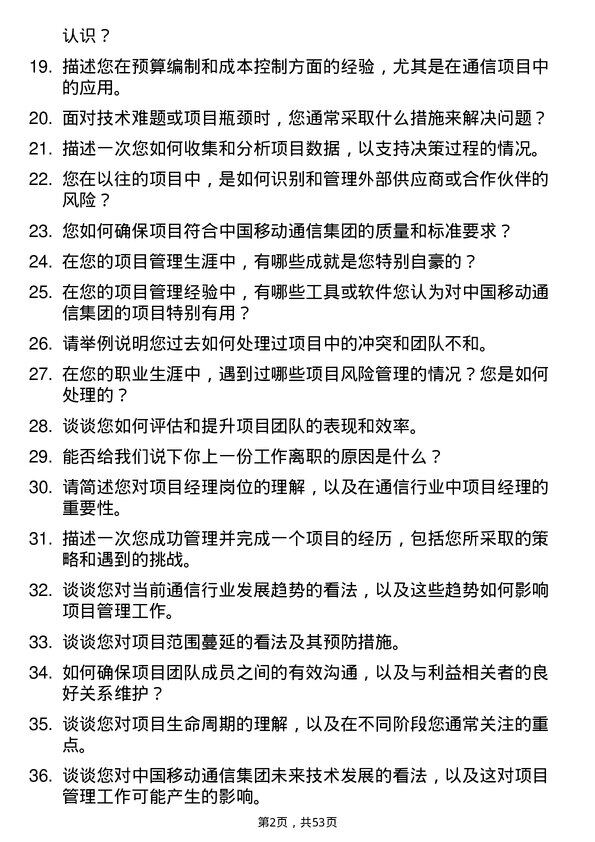 认识？

19. 描述您在预算编制和成本控制方面的经验，尤其是在通信项目中的应用。

20. 面对技术难题或项目瓶颈时，您通常采取什么措施来解决问题？

21. 描述一次您如何收集和分析项目数据，以支持决策过程的情况。

22. 您在以往的项目中，是如何识别和管理外部供应商或合作伙伴的风险？

23. 您如何确保项目符合中国移动通信集团的质量和标准要求？

24. 在您的项目管理生涯中，有哪些成就是您特别自豪的？

25. 在您的项目管理经验中，有哪些工具或软件您认为对中国移动通信集团的项目特别有用？

26. 请举例说明您过去如何处理过项目中的冲突和团队不和。

27. 在您的职业生涯中，遇到过哪些项目风险管理的情况？您是如何处理的？

28. 谈谈您如何评估和提升项目团队的表现和效率。

29. 能否给我们说下你上一份工作离职的原因是什么？

30. 请简述您对项目经理岗位的理解，以及在通信行业中项目经理的重要性。

31. 描述一次您成功管理并完成一个项目的经历，包括您所采取的策略和遇到的挑战。

32. 谈谈您对当前通信行业发展趋势的看法，以及这些趋势如何影响项目管理工作。

33. 谈谈您对项目范围蔓延的看法及其预防措施。

34. 如何确保项目团队成员之间的有效沟通，以及与利益相关者的良好关系维护？

35. 谈谈您对项目生命周期的理解，以及在不同阶段您通常关注的重点。

36. 谈谈您对中国移动通信集团未来技术发展的看法，以及这对项目管理工作可能产生的影响。

第2页，共53页